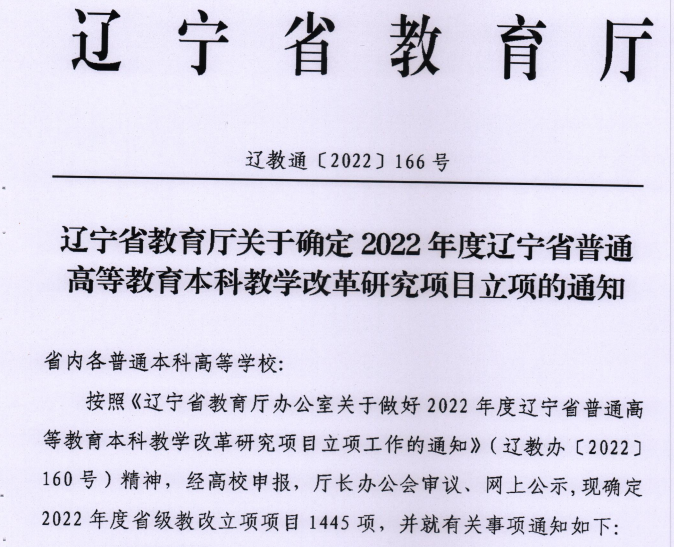 辽宁省教育厅

辽教通〔2022〕166号

辽宁省教育厅关于确定2022年度辽宁省普通高等教育本科教学改革研究项目立项的通知

省内各普通本科高等学校:

按照《辽宁省教育厅办公室关于做好2022年度辽宁省普通高等教育本科教学改革研究项目立项工作的通知》(辽教办〔2022〕160号)精神,经高校申报,厅长办公会审议、网上公示,现确定2022年度省级教改立项项目1445项,并就有关事项通知如下: